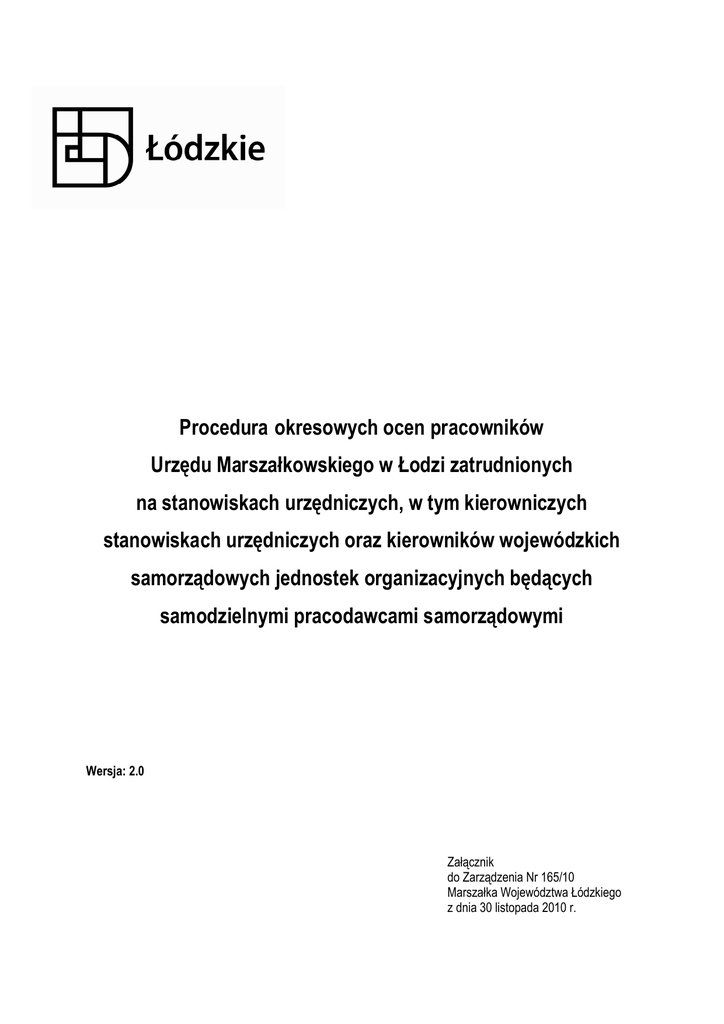 Łódzkie

Procedura okresowych ocen pracowników Urzędu Marszałkowskiego w Łodzi zatrudnionych na stanowiskach urzędniczych, w tym kierowniczych stanowiskach urzędniczych oraz kierowników wojewódzkich samorządowych jednostek organizacyjnych będących samodzielnymi pracodawcami samorządowymi

Wersja: 2.0

Załącznik
do Zarządzenia Nr 165/10
Marszałka Województwa Łódzkiego
z dnia 30 listopada 2010 r.